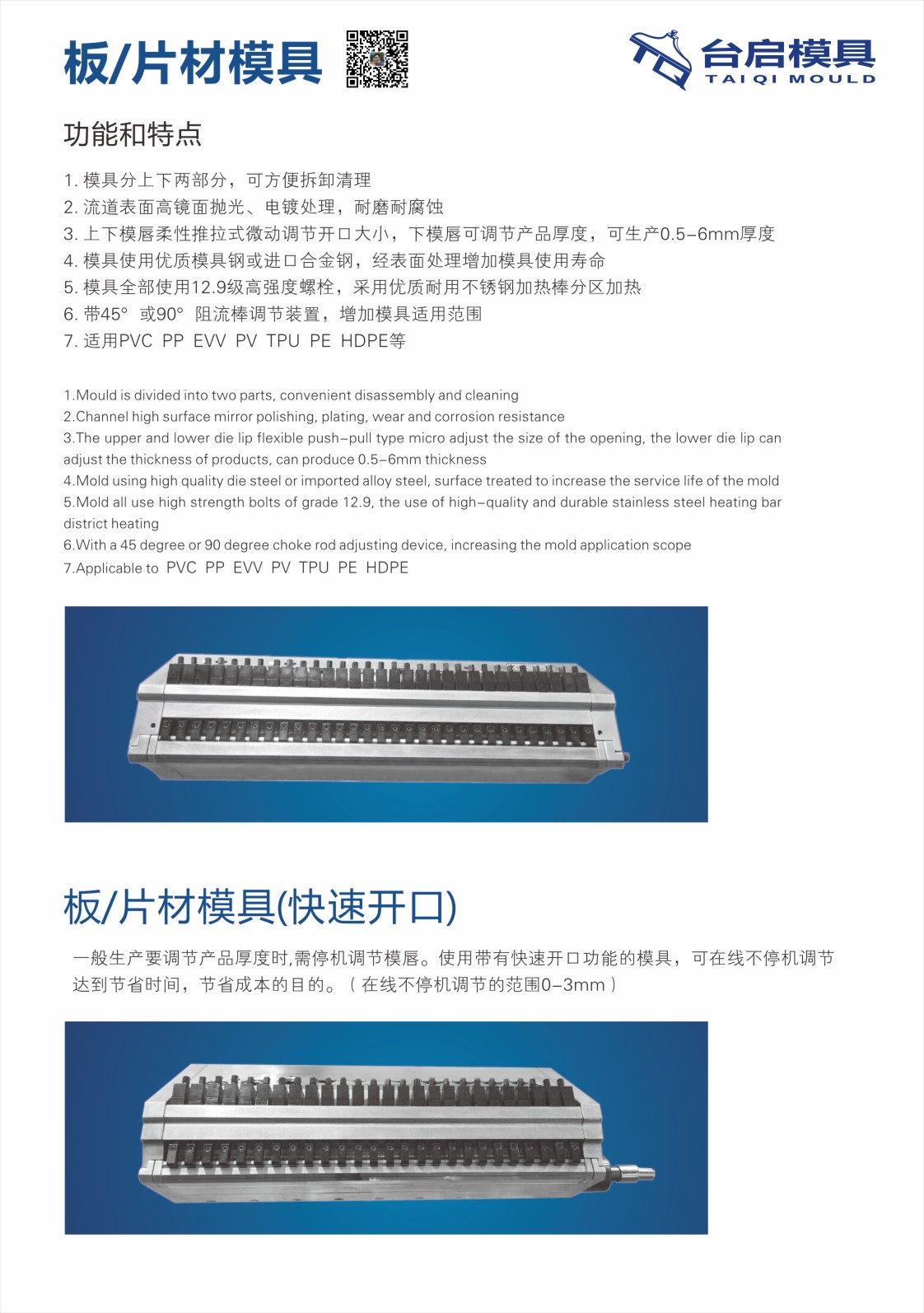 板/片材模具

台启模具
TAIQI MOULD

功能和特点

1. 模具分上下两部分，可方便拆卸清理
2. 流道表面高镜面抛光、电镀处理，耐磨耐腐蚀
3. 上下模唇柔性推拉式微动调节开口大小，下模唇可调节产品厚度，可生产0.5-6mm厚度
4. 模具使用优质模具钢或进口合金钢，经表面处理增加模具使用寿命
5. 模具全部使用12.9级高强度螺栓，采用优质耐用不锈钢加热棒分区加热
6. 带45° 或90° 阻流棒调节装置，增加模具适用范围
7. 适用PVC PP EVV PV TPU PE HDPE等

1.Mould is divided into two parts, convenient disassembly and cleaning
2.Channel high surface mirror polishing, plating, wear and corrosion resistance
3.The upper and lower die lip flexible push-pull type micro adjust the size of the opening, the lower die lip can adjust the thickness of products, can produce 0.5-6mm thickness
4.Mold using high quality die steel or imported alloy steel, surface treated to increase the service life of the mold
5.Mold all use high strength bolts of grade 12.9, the use of high-quality and durable stainless steel heating bar district heating
6.With a 45 degree or 90 degree choke rod adjusting device, increasing the mold application scope
7.Applicable to PVC PP EVV PV TPU PE HDPE

板/片材模具(快速开口)

一般生产要调节产品厚度时,需停机调节模唇。使用带有快速开口功能的模具，可在线不停机调节达到节省时间，节省成本的目的。（在线不停机调节的范围0-3mm）